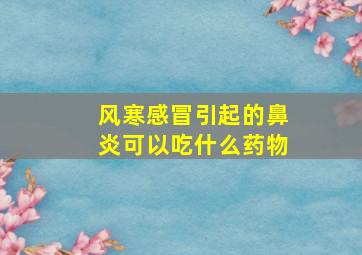 风寒感冒引起的鼻炎可以吃什么药物